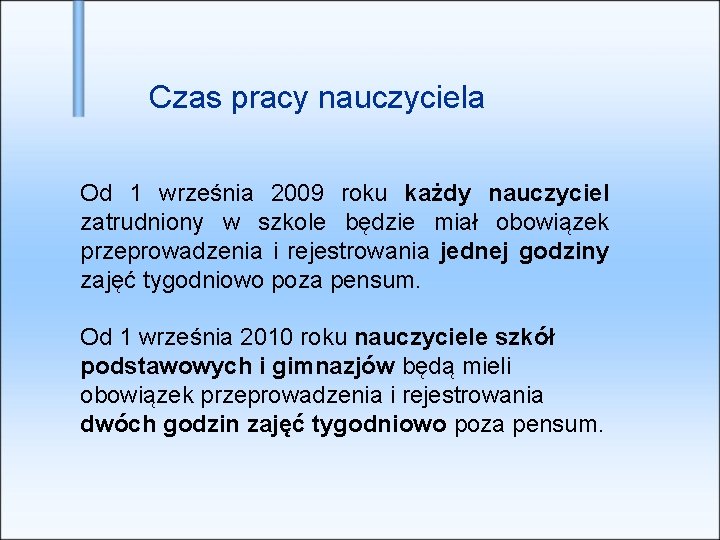 Czas pracy nauczyciela

Od 1 września 2009 roku każdy nauczyciel zatrudniony w szkole będzie miał obowiązek przeprowadzenia i rejestrowania jednej godziny zajęć tygodniowo poza pensum.

Od 1 września 2010 roku nauczyciele szkół podstawowych i gimnazjów będą mieli obowiązek przeprowadzenia i rejestrowania dwóch godzin zajęć tygodniowo poza pensum.